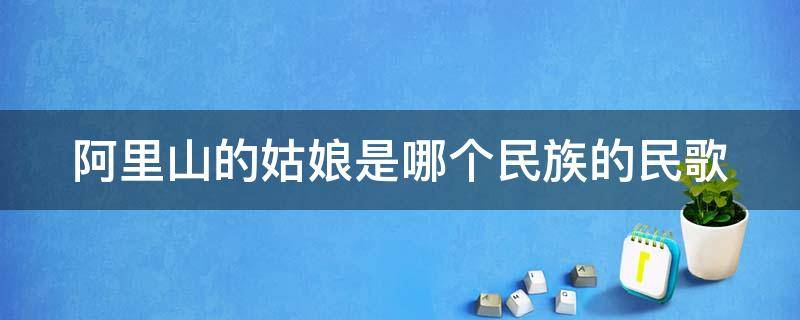 阿里山的姑娘是哪个民族的民歌